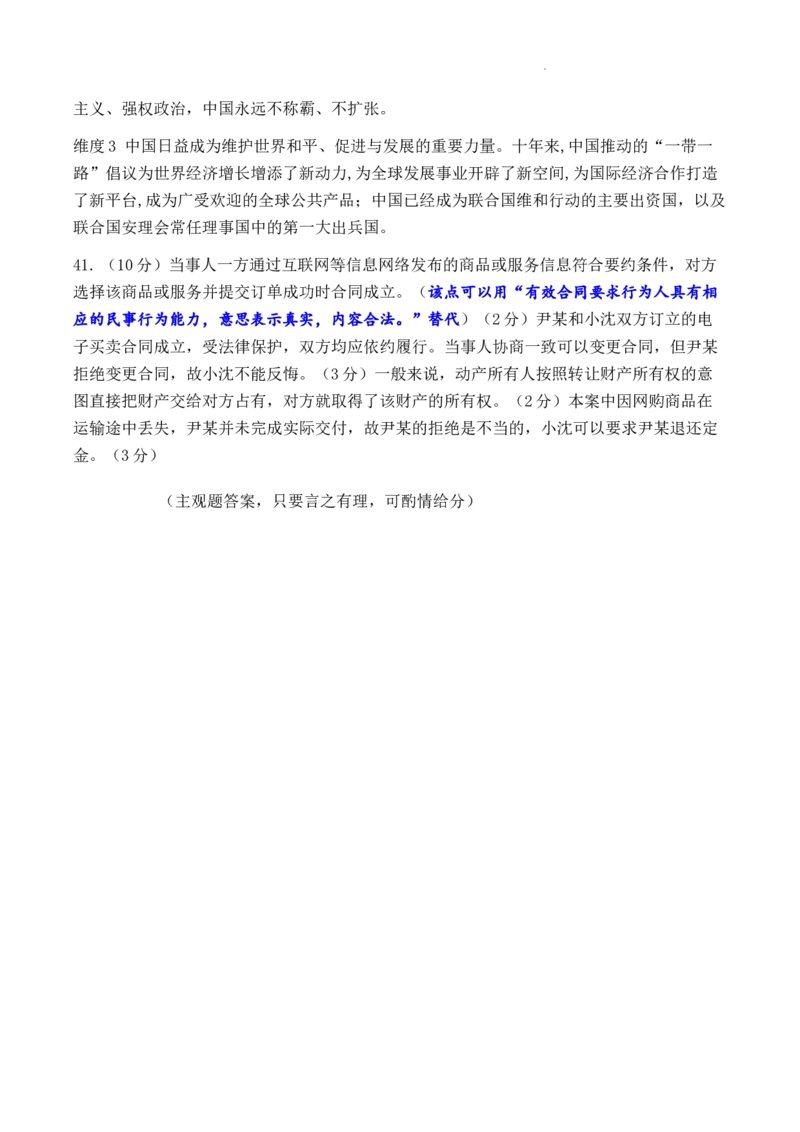 主义、强权政治，中国永远不称霸、不扩张。

维度3 中国日益成为维护世界和平、促进与发展的重要力量。十年来,中国推动的“一带一路”倡议为世界经济增长增添了新动力,为全球发展事业开辟了新空间,为国际经济合作打造了新平台,成为广受欢迎的全球公共产品；中国已经成为联合国维和行动的主要出资国，以及联合国安理会常任理事国中的第一大出兵国。

41.（10分）当事人一方通过互联网等信息网络发布的商品或服务信息符合要约条件，对方选择该商品或服务并提交订单成功时合同成立。（该点可以用“有效合同要求行为人具有相应的民事行为能力，意思表示真实，内容合法。”替代）（2分）尹某和小沈双方订立的电子买卖合同成立，受法律保护，双方均应依约履行。当事人协商一致可以变更合同，但尹某拒绝变更合同，故小沈不能反悔。（3分）一般来说，动产所有人按照转让财产所有权的意图直接把财产交给对方占有，对方就取得了该财产的所有权。（2分）本案中因网购商品在运输途中丢失，尹某并未完成实际交付，故尹某的拒绝是不当的，小沈可以要求尹某退还定金。（3分）

（主观题答案，只要言之有理，可酌情给分）